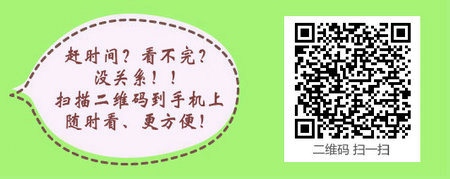 赶时间？看不完？
没关系！！
扫描二维码到手机上
随时看、更方便！

二维码 扫一扫